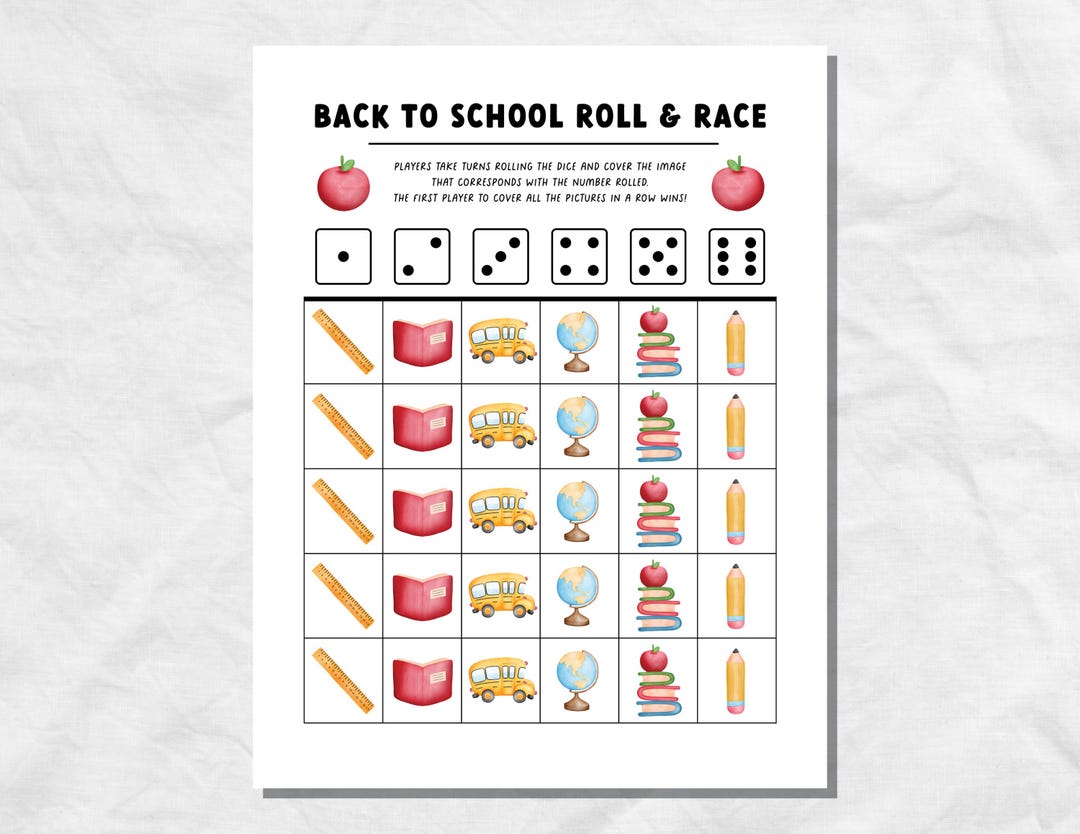 BACK TO SCHOOL ROLL & RACE

PLAYERS TAKE TURNS ROLLING THE DICE AND COVER THE IMAGE THAT CORRESPONDS WITH THE NUMBER ROLLED. THE FIRST PLAYER TO COVER ALL THE PICTURES IN A ROW WINS!